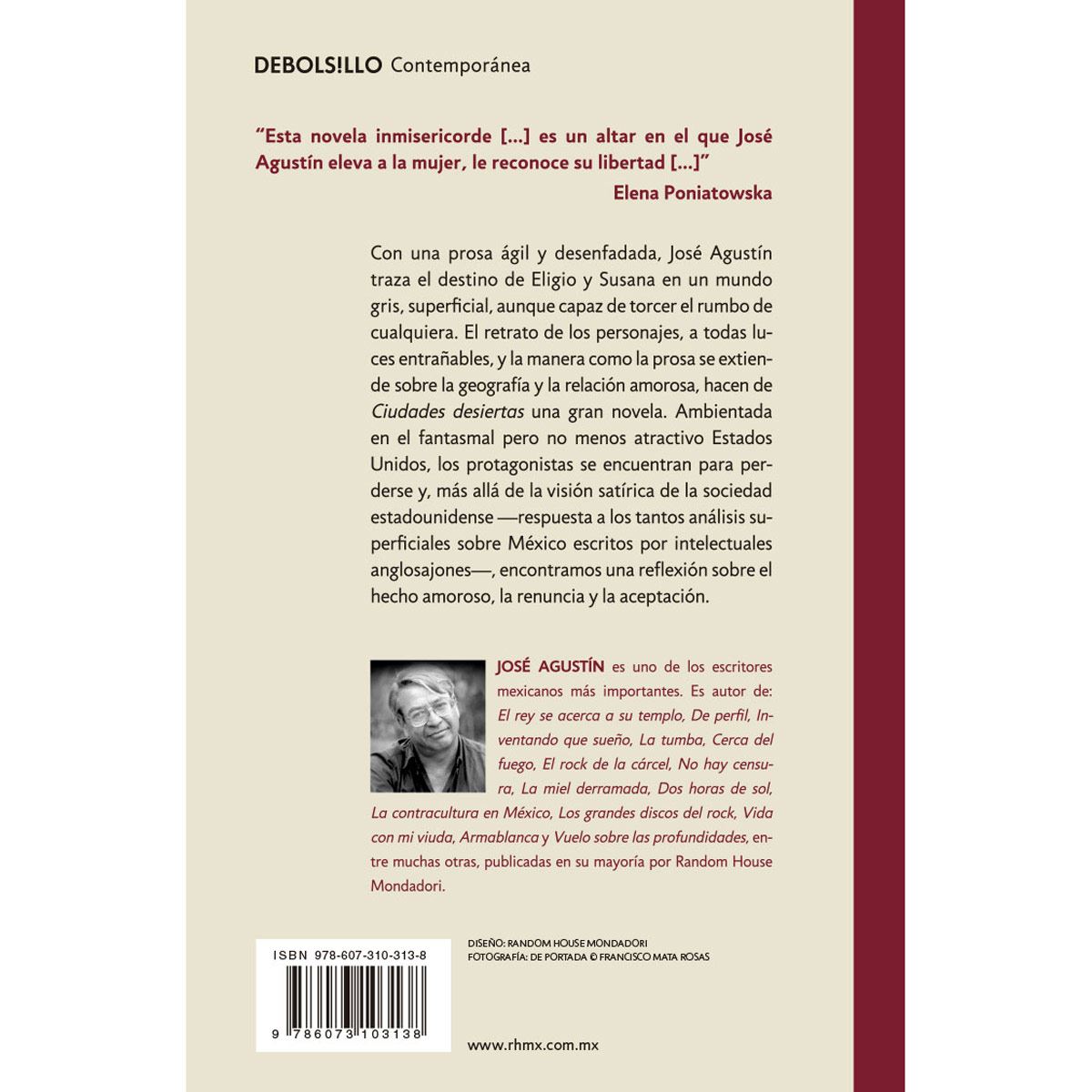 DEBOLS!LLO Contemporánea

"Esta novela inmisericorde [...] es un altar en el que José Agustín eleva a la mujer, le reconoce su libertad [...]"
Elena Poniatowska

Con una prosa ágil y desenfadada, José Agustín traza el destino de Eligio y Susana en un mundo gris, superficial, aunque capaz de torcer el rumbo de cualquiera. El retrato de los personajes, a todas luces entrañables, y la manera como la prosa se extiende sobre la geografía y la relación amorosa, hacen de Ciudades desiertas una gran novela. Ambientada en el fantasmal pero no menos atractivo Estados Unidos, los protagonistas se encuentran para perderse y, más allá de la visión satírica de la sociedad estadounidense —respuesta a los tantos análisis superficiales sobre México escritos por intelectuales anglosajones—, encontramos una reflexión sobre el hecho amoroso, la renuncia y la aceptación.

JOSÉ AGUSTÍN es uno de los escritores mexicanos más importantes. Es autor de: El rey se acerca a su templo, De perfil, Inventando que sueño, La tumba, Cerca del fuego, El rock de la cárcel, No hay censura, La miel derramada, Dos horas de sol, La contracultura en México, Los grandes discos del rock, Vida con mi viuda, Armablanca y Vuelo sobre las profundidades, entre muchas otras, publicadas en su mayoría por Random House Mondadori.

ISBN 978-607-310-313-8

9 786073 103138

DISEÑO: RANDOM HOUSE MONDADORI
FOTOGRAFÍA: DE PORTADA © FRANCISCO MATA ROSAS

www.rhmx.com.mx